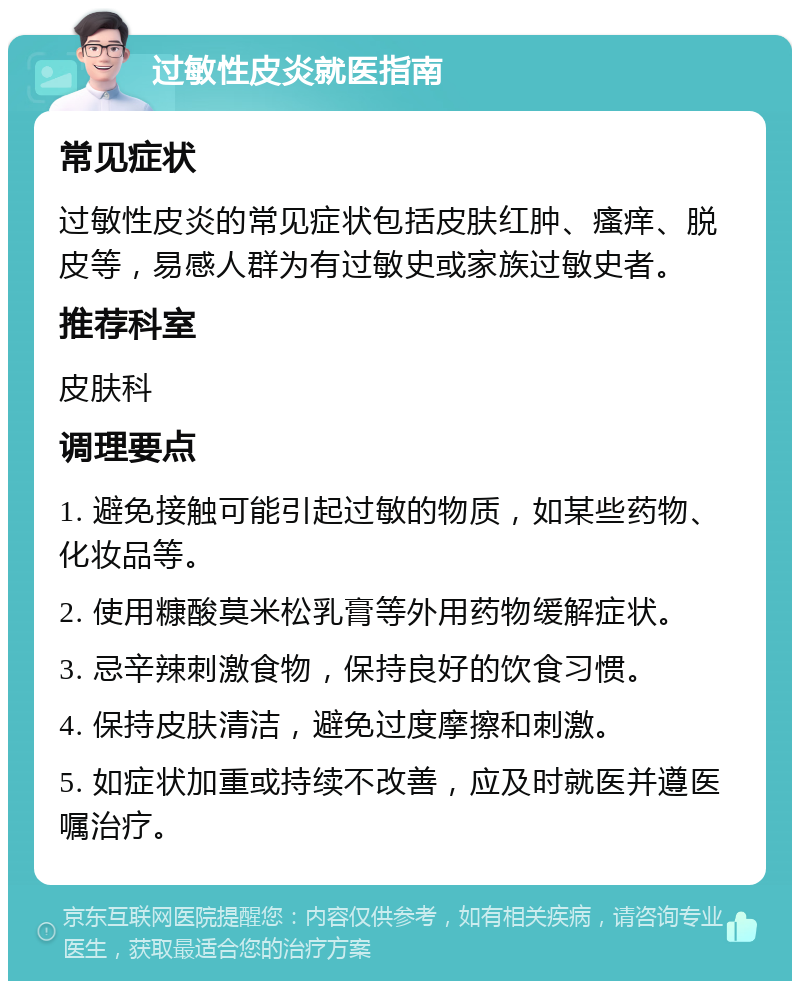 过敏性皮炎就医指南

常见症状

过敏性皮炎的常见症状包括皮肤红肿、瘙痒、脱皮等，易感人群为有过敏史或家族过敏史者。

推荐科室

皮肤科

调理要点

1. 避免接触可能引起过敏的物质，如某些药物、化妆品等。

2. 使用糠酸莫米松乳膏等外用药物缓解症状。

3. 忌辛辣刺激食物，保持良好的饮食习惯。

4. 保持皮肤清洁，避免过度摩擦和刺激。

5. 如症状加重或持续不改善，应及时就医并遵医嘱治疗。

京东互联网医院提醒您：内容仅供参考，如有相关疾病，请咨询专业医生，获取最适合您的治疗方案